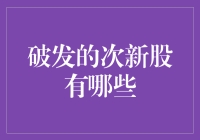 破发的次新股有哪些